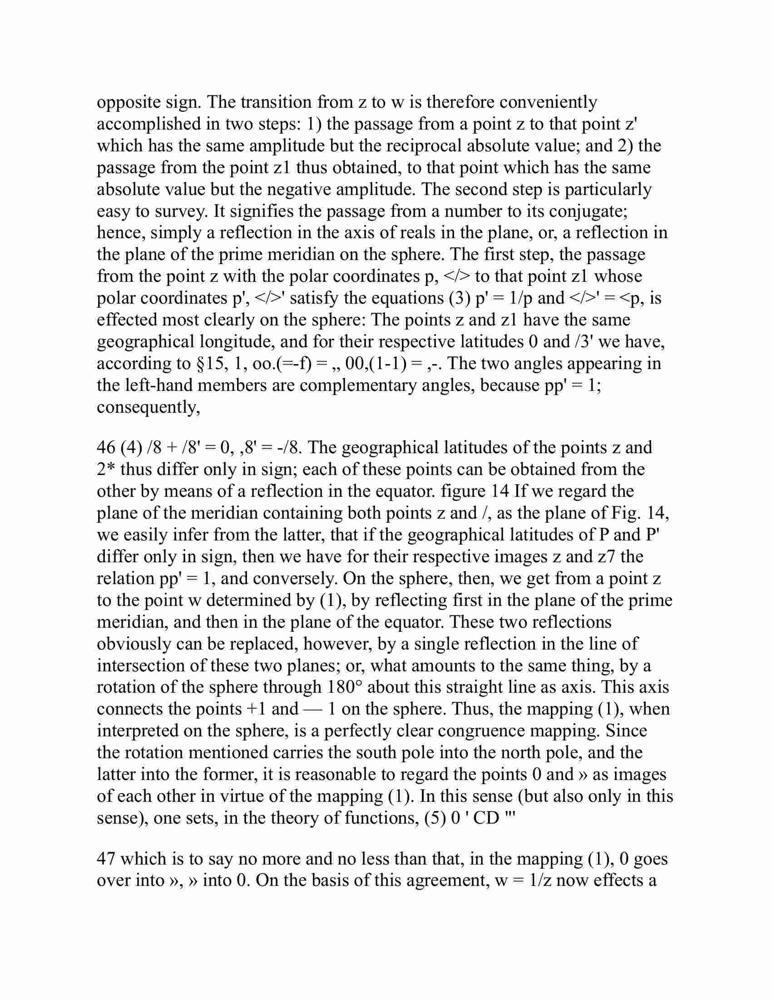 opposite sign. The transition from z to w is therefore conveniently accomplished in two steps: 1) the passage from a point z to that point z' which has the same amplitude but the reciprocal absolute value; and 2) the passage from the point z1 thus obtained, to that point which has the same absolute value but the negative amplitude. The second step is particularly easy to survey. It signifies the passage from a number to its conjugate; hence, simply a reflection in the axis of reals in the plane, or, a reflection in the plane of the prime meridian on the sphere. The first step, the passage from the point z with the polar coordinates p, </> to that point z1 whose polar coordinates p', </>' satisfy the equations (3) p' = 1/p and </>' = <p, is effected most clearly on the sphere: The points z and z1 have the same geographical longitude, and for their respective latitudes 0 and /3' we have, according to §15, 1, oo.(=-f) = „ 00,(1-1) = ,-. The two angles appearing in the left-hand members are complementary angles, because pp' = 1; consequently,

46 (4) /8 + /8' = 0, ,8' = -/8. The geographical latitudes of the points z and 2* thus differ only in sign; each of these points can be obtained from the other by means of a reflection in the equator. figure 14 If we regard the plane of the meridian containing both points z and /, as the plane of Fig. 14, we easily infer from the latter, that if the geographical latitudes of P and P' differ only in sign, then we have for their respective images z and z7 the relation pp' = 1, and conversely. On the sphere, then, we get from a point z to the point w determined by (1), by reflecting first in the plane of the prime meridian, and then in the plane of the equator. These two reflections obviously can be replaced, however, by a single reflection in the line of intersection of these two planes; or, what amounts to the same thing, by a rotation of the sphere through 180° about this straight line as axis. This axis connects the points +1 and — 1 on the sphere. Thus, the mapping (1), when interpreted on the sphere, is a perfectly clear congruence mapping. Since the rotation mentioned carries the south pole into the north pole, and the latter into the former, it is reasonable to regard the points 0 and » as images of each other in virtue of the mapping (1). In this sense (but also only in this sense), one sets, in the theory of functions, (5) 0 ' CD '"

47 which is to say no more and no less than that, in the mapping (1), 0 goes over into », » into 0. On the basis of this agreement, w = 1/z now effects a